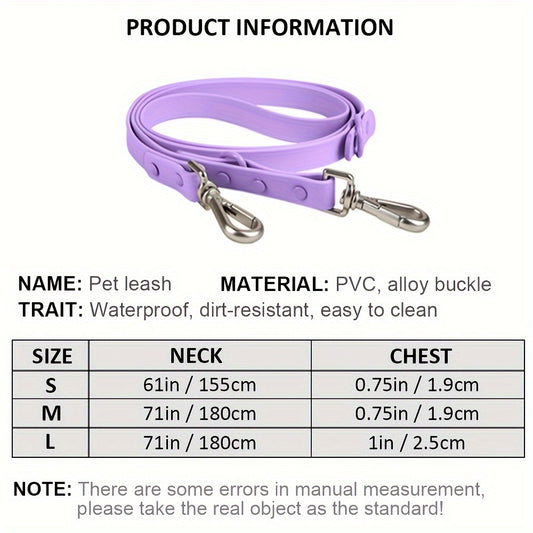 PRODUCT INFORMATION

NAME: Pet leash MATERIAL: PVC, alloy buckle
TRAIT: Waterproof, dirt-resistant, easy to clean

| SIZE | NECK | CHEST |
|---|---|---|
| S | 61in / 155cm | 0.75in / 1.9cm |
| M | 71in / 180cm | 0.75in / 1.9cm |
| L | 71in / 180cm | 1in / 2.5cm |

NOTE: There are some errors in manual measurement, please take the real object as the standard!